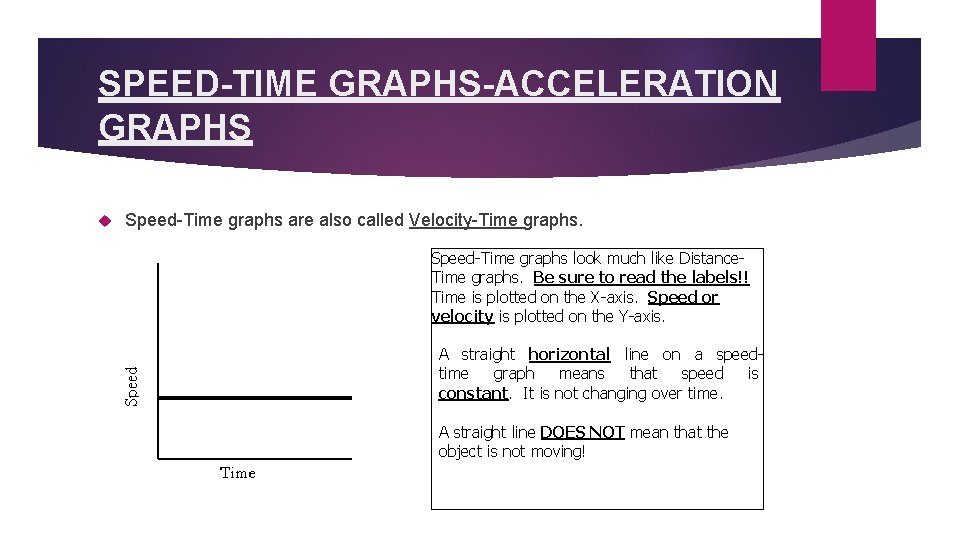 SPEED-TIME GRAPHS-ACCELERATION GRAPHS

Speed-Time graphs are also called Velocity-Time graphs.

Speed

Time

Speed-Time graphs look much like Distance-Time graphs. Be sure to read the labels!! Time is plotted on the X-axis. Speed or velocity is plotted on the Y-axis.

A straight horizontal line on a speed-time graph means that speed is constant. It is not changing over time.

A straight line DOES NOT mean that the object is not moving!